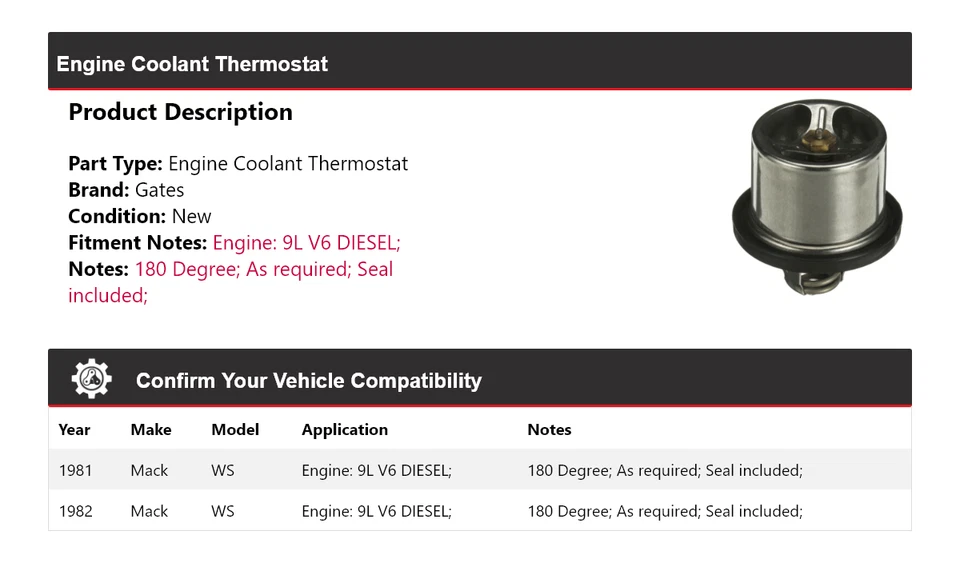 Engine Coolant Thermostat

Product Description

Part Type: Engine Coolant Thermostat
Brand: Gates
Condition: New
Fitment Notes: Engine: 9L V6 DIESEL;
Notes: 180 Degree; As required; Seal included;

Confirm Your Vehicle Compatibility

| Year | Make | Model | Application | Notes |
|---|---|---|---|---|
| 1981 | Mack | WS | Engine: 9L V6 DIESEL; | 180 Degree; As required; Seal included; |
| 1982 | Mack | WS | Engine: 9L V6 DIESEL; | 180 Degree; As required; Seal included; |